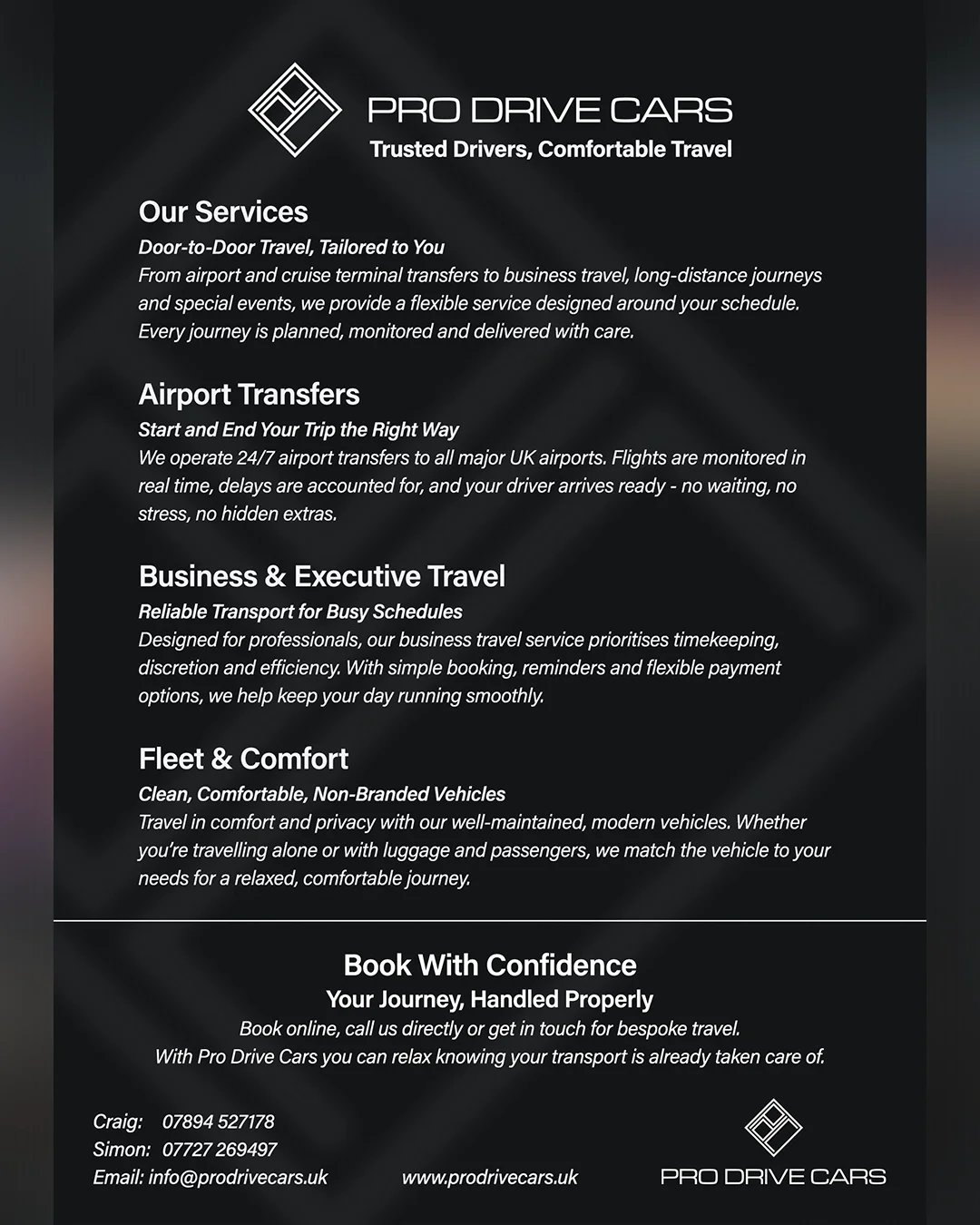 PRO DRIVE CARS
Trusted Drivers, Comfortable Travel

Our Services
Door-to-Door Travel, Tailored to You
From airport and cruise terminal transfers to business travel, long-distance journeys and special events, we provide a flexible service designed around your schedule. Every journey is planned, monitored and delivered with care.

Airport Transfers
Start and End Your Trip the Right Way
We operate 24/7 airport transfers to all major UK airports. Flights are monitored in real time, delays are accounted for, and your driver arrives ready - no waiting, no stress, no hidden extras.

Business & Executive Travel
Reliable Transport for Busy Schedules
Designed for professionals, our business travel service prioritises timekeeping, discretion and efficiency. With simple booking, reminders and flexible payment options, we help keep your day running smoothly.

Fleet & Comfort
Clean, Comfortable, Non-Branded Vehicles
Travel in comfort and privacy with our well-maintained, modern vehicles. Whether you're travelling alone or with luggage and passengers, we match the vehicle to your needs for a relaxed, comfortable journey.

Book With Confidence
Your Journey, Handled Properly
Book online, call us directly or get in touch for bespoke travel.
With Pro Drive Cars you can relax knowing your transport is already taken care of.

Craig: 07894 527178
Simon: 07727 269497
Email: info@prodrivecars.uk

www.prodrivecars.uk

PRO DRIVE CARS